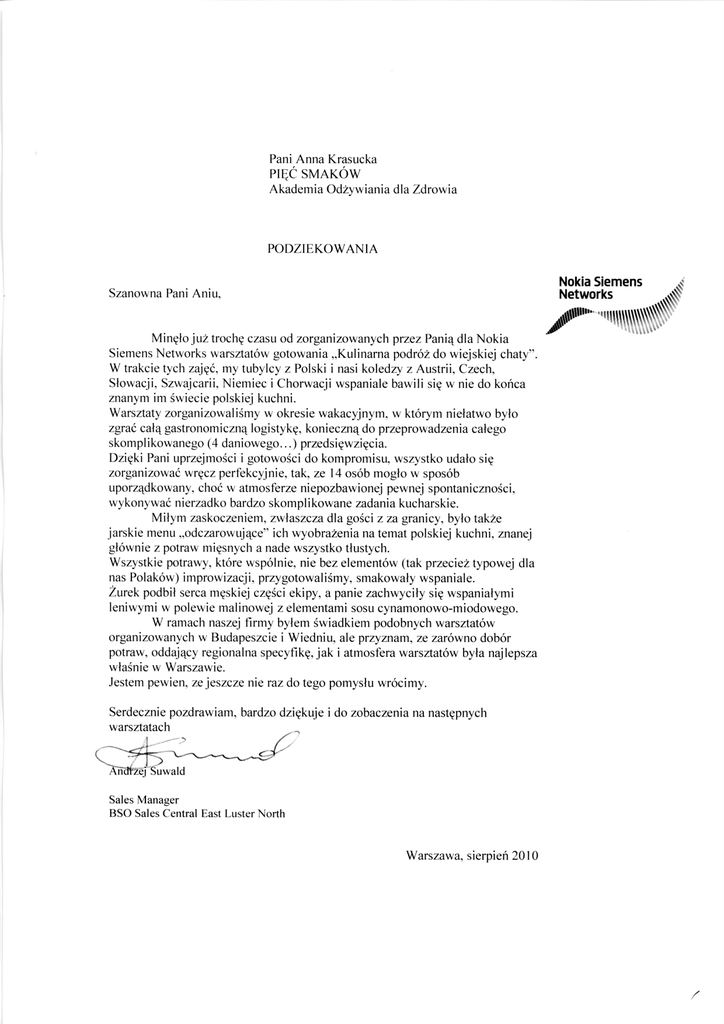 Pani Anna Krasucka
PIĘĆ SMAKÓW
Akademia Odżywiania dla Zdrowia

PODZIEKOWANIA

Nokia Siemens Networks

Szanowna Pani Aniu,

Minęło już trochę czasu od zorganizowanych przez Panią dla Nokia Siemens Networks warsztatów gotowania „Kulinarna podróż do wiejskiej chaty". W trakcie tych zajęć, my tubylcy z Polski i nasi koledzy z Austrii, Czech, Słowacji, Szwajcarii, Niemiec i Chorwacji wspaniale bawili się w nie do końca znanym im świecie polskiej kuchni.
Warsztaty zorganizowaliśmy w okresie wakacyjnym, w którym niełatwo było zgrać całą gastronomiczną logistykę, konieczną do przeprowadzenia całego skomplikowanego (4 daniowego…) przedsięwzięcia.
Dzięki Pani uprzejmości i gotowości do kompromisu, wszystko udało się zorganizować wręcz perfekcyjnie, tak, ze 14 osób mogło w sposób uporządkowany, choć w atmosferze niepozbawionej pewnej spontaniczności, wykonywać nierzadko bardzo skomplikowane zadania kucharskie.
Miłym zaskoczeniem, zwłaszcza dla gości z za granicy, było także jarskie menu „odczarowujące" ich wyobrażenia na temat polskiej kuchni, znanej głównie z potraw mięsnych a nade wszystko tłustych.
Wszystkie potrawy, które wspólnie, nie bez elementów (tak przecież typowej dla nas Polaków) improwizacji, przygotowaliśmy, smakowały wspaniale.
Żurek podbił serca męskiej części ekipy, a panie zachwyciły się wspaniałymi leniwymi w polewie malinowej z elementami sosu cynamonowo-miodowego.
W ramach naszej firmy byłem świadkiem podobnych warsztatów organizowanych w Budapeszcie i Wiedniu, ale przyznam, ze zarówno dobór potraw, oddający regionalna specyfikę, jak i atmosfera warsztatów była najlepsza właśnie w Warszawie.
Jestem pewien, ze jeszcze nie raz do tego pomysłu wrócimy.

Serdecznie pozdrawiam, bardzo dziękuje i do zobaczenia na następnych warsztatach

Andrzej Suwald

Sales Manager
BSO Sales Central East Luster North

Warszawa, sierpień 2010